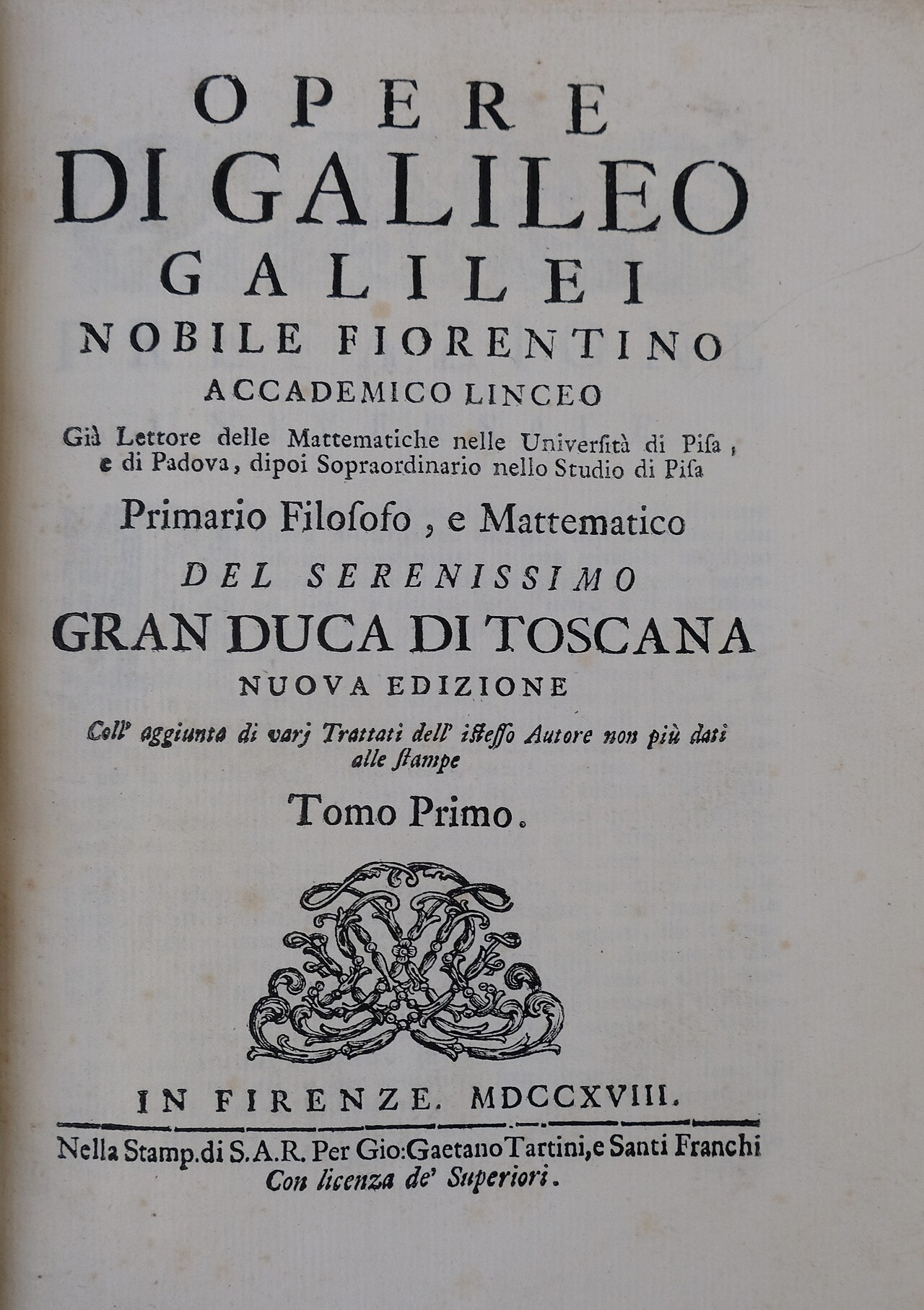 OPERE
DI GALILEO
GALILEI
NOBILE FIORENTINO
ACCADEMICO LINCEO

Già Lettore delle Mattematiche nelle Università di Pisa, e di Padova, dipoi Sopraordinario nello Studio di Pisa

Primario Filosofo, e Mattematico
DEL SERENISSIMO
GRAN DUCA DI TOSCANA
NUOVA EDIZIONE

Coll' aggiunta di varj Trattati dell' istesso Autore non più dati alle stampe

Tomo Primo.

IN FIRENZE. MDCCXVIII.

Nella Stamp. di S.A.R. Per Gio: Gaetano Tartini, e Santi Franchi
Con licenza de' Superiori.